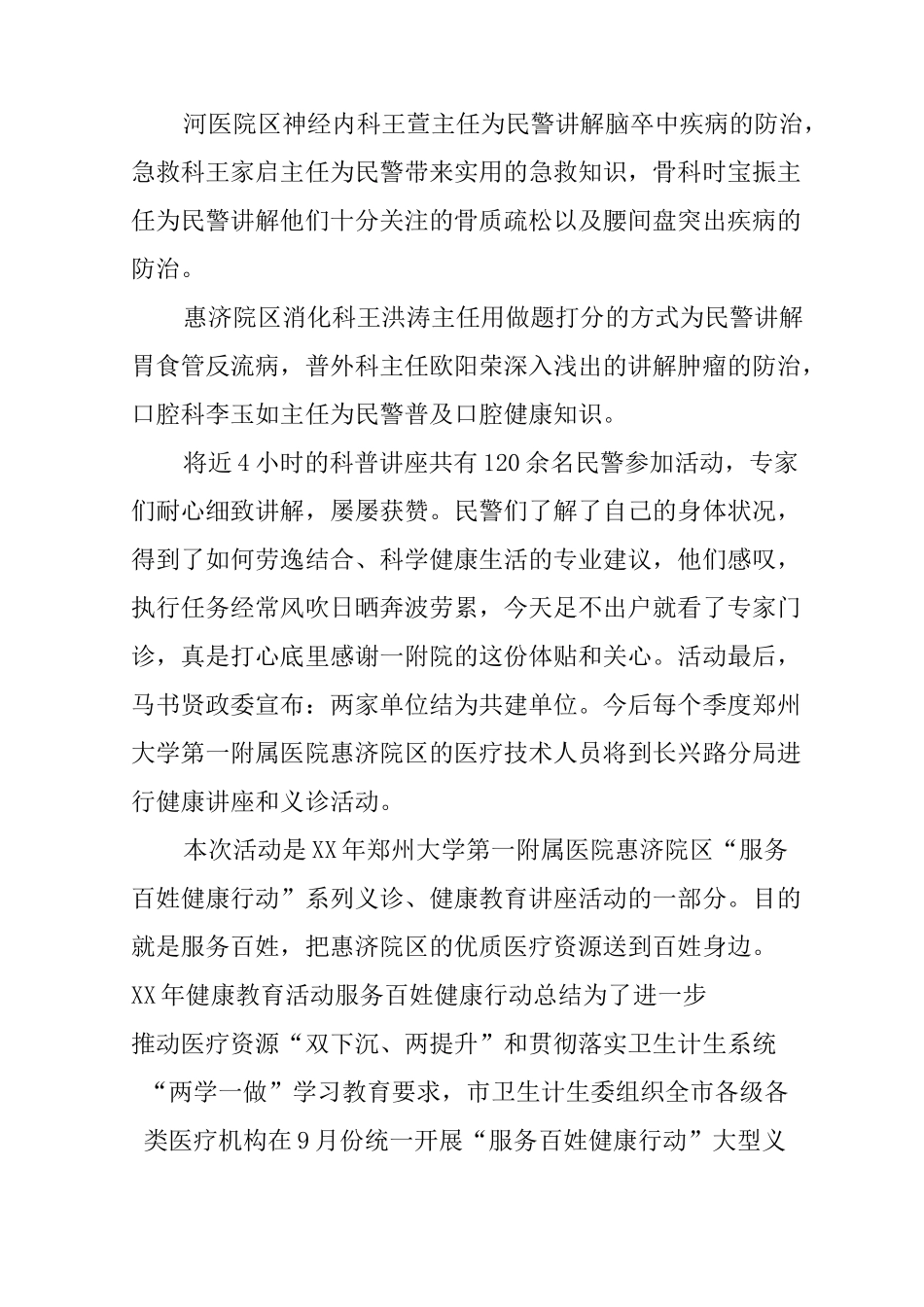 河医院区神经内科王萱主任为民警讲解脑卒中疾病的防治，急救科王家启主任为民警带来实用的急救知识，骨科时宝振主任为民警讲解他们十分关注的骨质疏松以及腰间盘突出疾病的防治。

惠济院区消化科王洪涛主任用做题打分的方式为民警讲解胃食管反流病，普外科主任欧阳荣深入浅出的讲解肿瘤的防治，口腔科李玉如主任为民警普及口腔健康知识。

将近4小时的科普讲座共有120余名民警参加活动，专家们耐心细致讲解，屡屡获赞。民警们了解了自己的身体状况，得到了如何劳逸结合、科学健康生活的专业建议，他们感叹，执行任务经常风吹日晒奔波劳累，今天足不出户就看了专家门诊，真是打心底里感谢一附院的这份体贴和关心。活动最后，马书贤政委宣布：两家单位结为共建单位。今后每个季度郑州大学第一附属医院惠济院区的医疗技术人员将到长兴路分局进行健康讲座和义诊活动。

本次活动是XX年郑州大学第一附属医院惠济院区“服务百姓健康行动”系列义诊、健康教育讲座活动的一部分。目的就是服务百姓，把惠济院区的优质医疗资源送到百姓身边。

XX年健康教育活动服务百姓健康行动总结为了进一步推动医疗资源“双下沉、两提升”和贯彻落实卫生计生系统“两学一做”学习教育要求，市卫生计生委组织全市各级各类医疗机构在9月份统一开展“服务百姓健康行动”大型义